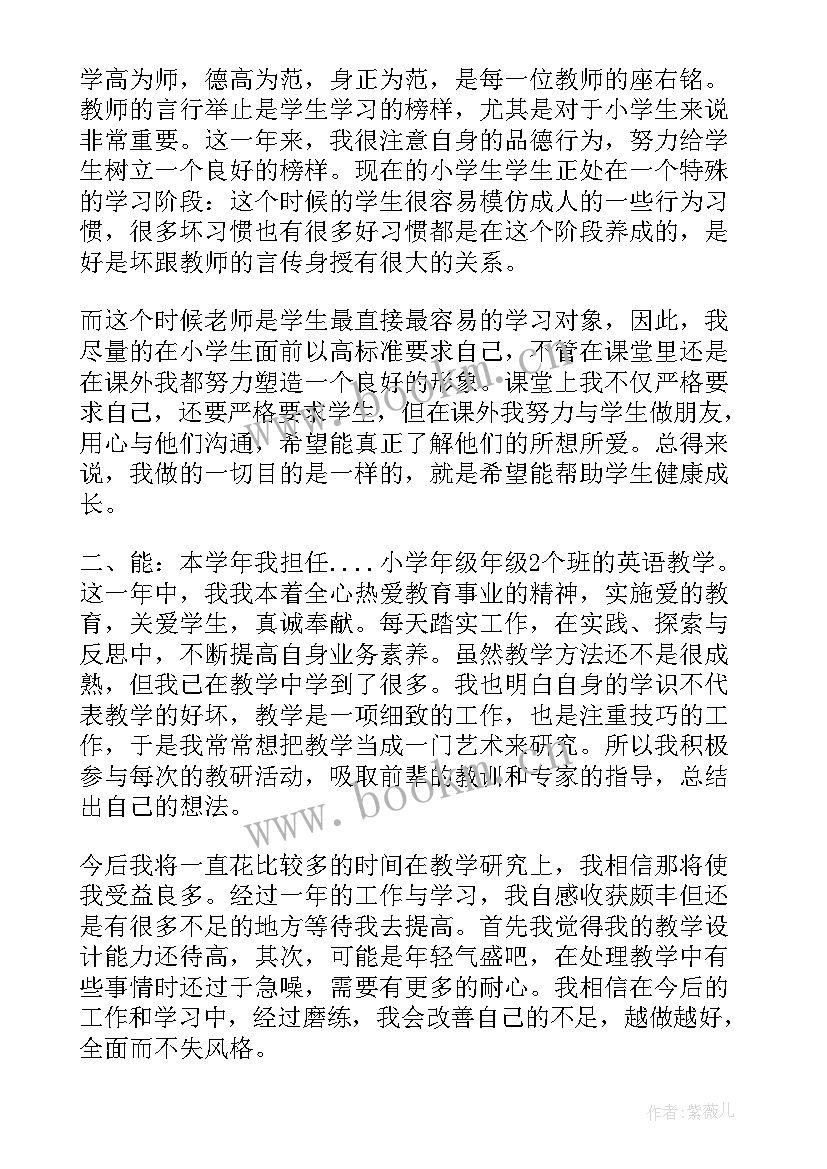 学高为师，德高为范，身正为范，是每一位教师的座右铭。教师的言行举止是学生学习的榜样，尤其是对于小学生来说非常重要。这一年来，我很注意自身的品德行为，努力给学生树立一个良好的榜样。现在的小学生学生正处在一个特殊的学习阶段：这个时候的学生很容易模仿成人的一些行为习惯，很多坏习惯也有很多好习惯都是在这个阶段养成的，是好是坏跟教师的言传身授有很大的关系。

而这个时候老师是学生最直接最容易的学习对象，因此，我尽量的在小学生面前以高标准要求自己，不管在课堂里还是在课外我都努力塑造一个良好的形象。课堂上我不仅严格要求自己，还要严格要求学生，但在课外我努力与学生做朋友，用心与他们沟通，希望能真正了解他们的所想所爱。总得来说，我做的一切目的是一样的，就是希望能帮助学生健康成长。

二、能：本学年我担任....小学年级年级2个班的英语教学。这一年中，我我本着全心热爱教育事业的精神，实施爱的教育，关爱学生，真诚奉献。每天踏实工作，在实践、探索与反思中，不断提高自身业务素养。虽然教学方法还不是很成熟，但我已在教学中学到了很多。我也明白自身的学识不代表教学的好坏，教学是一项细致的工作，也是注重技巧的工作，于是我常常想把教学当成一门艺术来研究。所以我积极参与每次的教研活动，吸取前辈的教训和专家的指导，总结出自己的想法。

今后我将一直花比较多的时间在教学研究上，我相信那将使我受益良多。经过一年的工作与学习，我自感收获颇丰但还是有很多不足的地方等待我去提高。首先我觉得我的教学设计能力还待高，其次，可能是年轻气盛吧，在处理教学中有些事情时还过于急噪，需要有更多的耐心。我相信在今后的工作和学习中，经过磨练，我会改善自己的不足，越做越好，全面而不失风格。

www.bookm.com

作者：紫薇儿